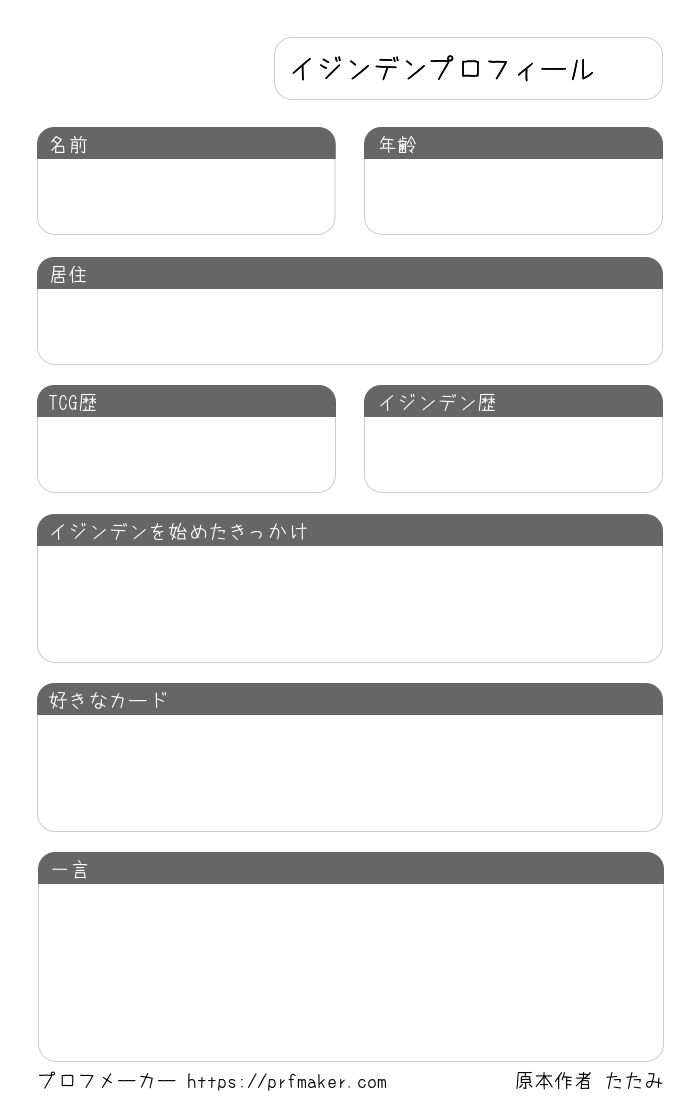 イジンデンプロフィール

名前

年齢

居住

TCG歴

イジンデン歴

イジンデンを始めたきっかけ

好きなカード

一言

プロフメーカー https://prfmaker.com

原本作者 たたみ